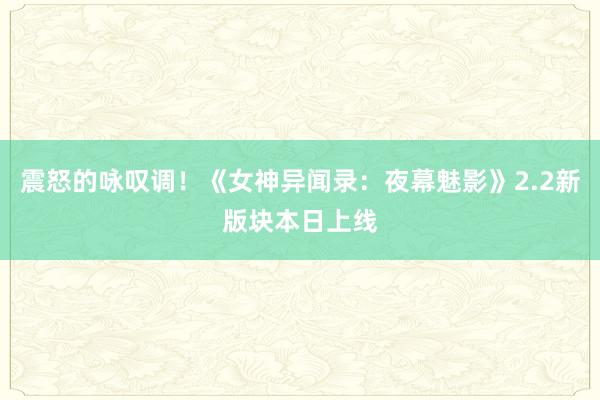 震怒的咏叹调！《女神异闻录：夜幕魅影》2.2新版块本日上线